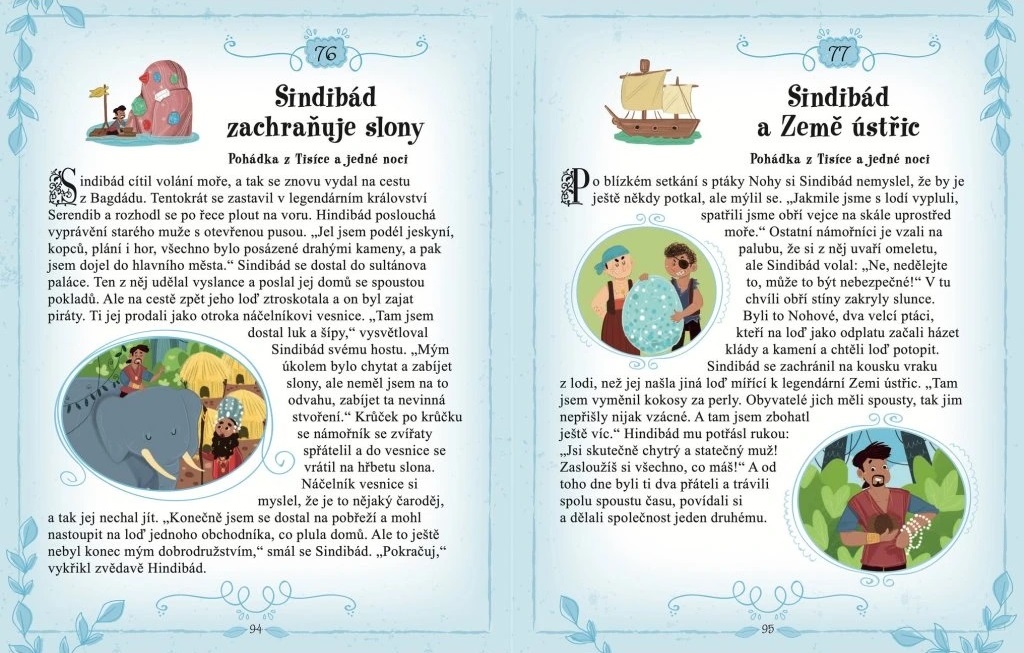 76

Sindibád zachraňuje slony

Pohádka z Tisíce a jedné noci

Sindibád cítil volání moře, a tak se znovu vydal na cestu z Bagdádu. Tentokrát se zastavil v legendárním království Serendib a rozhodl se po řece plout na voru. Hindibád poslouchá vyprávění starého muže s otevřenou pusou. „Jel jsem podél jeskyní, kopců, plání i hor, všechno bylo posázené drahými kameny, a pak jsem dojel do hlavního města.“ Sindibád se dostal do sultánova paláce. Ten z něj udělal vyslance a poslal jej domů se spoustou pokladů. Ale na cestě zpět jeho loď ztroskotala a on byl zajat piráty. Ti jej prodali jako otroka náčelníkovi vesnice. „Tam jsem dostal luk a šípy,“ vysvětloval Sindibád svému hostu. „Mým úkolem bylo chytat a zabíjet slony, ale neměl jsem na to odvahu, zabíjet ta nevinná stvoření.“ Krůček po krůčku se námořník se zvířaty spřátelil a do vesnice se vrátil na hřbetu slona. Náčelník vesnice si myslel, že je to nějaký čaroděj, a tak jej nechal jít. „Konečně jsem se dostal na pobřeží a mohl nastoupit na loď jednoho obchodníka, co plula domů. Ale to ještě nebyl konec mým dobrodružstvím,“ smál se Sindibád. „Pokračuj,“ vykřikl zvědavě Hindibád.

94

77

Sindibád a Země ústřic

Pohádka z Tisíce a jedné noci

Po blízkém setkání s ptáky Nohy si Sindibád nemyslel, že by je ještě někdy potkal, ale mýlil se. „Jakmile jsme s lodí vypluli, spatřili jsme obří vejce na skále uprostřed moře.“ Ostatní námořníci je vzali na palubu, že si z něj uvaří omeletu, ale Sindibád volal: „Ne, nedělejte to, může to být nebezpečné!“ V tu chvíli obří stíny zakryly slunce. Byli to Nohové, dva velcí ptáci, kteří na loď jako odplatu začali házet klády a kamení a chtěli loď potopit. Sindibád se zachránil na kousku vraku z lodi, než jej našla jiná loď mířící k legendární Zemi ústřic. „Tam jsem vyměnil kokosy za perly. Obyvatelé jich měli spousty, tak jim nepřišly nijak vzácné. A tam jsem zbohatl ještě víc.“ Hindibád mu potřásl rukou: „Jsi skutečně chytrý a statečný muž! Zasloužíš si všechno, co máš!“ A od toho dne byli ti dva přáteli a trávili spolu spoustu času, povídali si a dělali společnost jeden druhému.

95